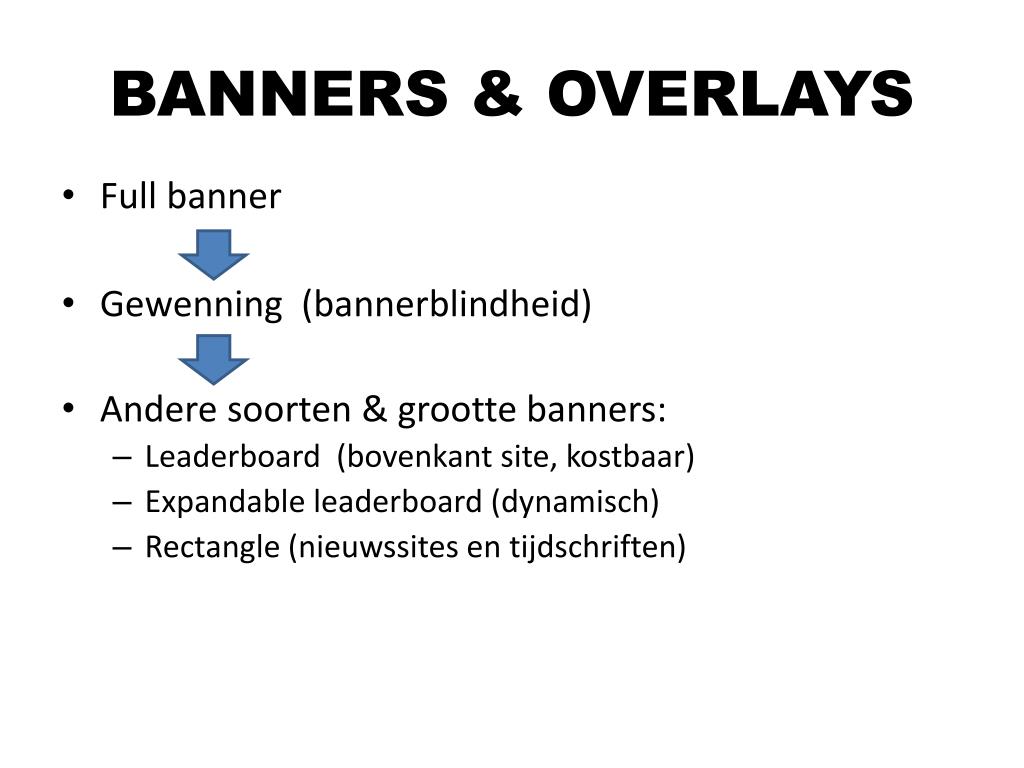 BANNERS & OVERLAYS

• Full banner

• Gewenning (bannerblindheid)

• Andere soorten & grootte banners:
– Leaderboard (bovenkant site, kostbaar)
– Expandable leaderboard (dynamisch)
– Rectangle (nieuwssites en tijdschriften)